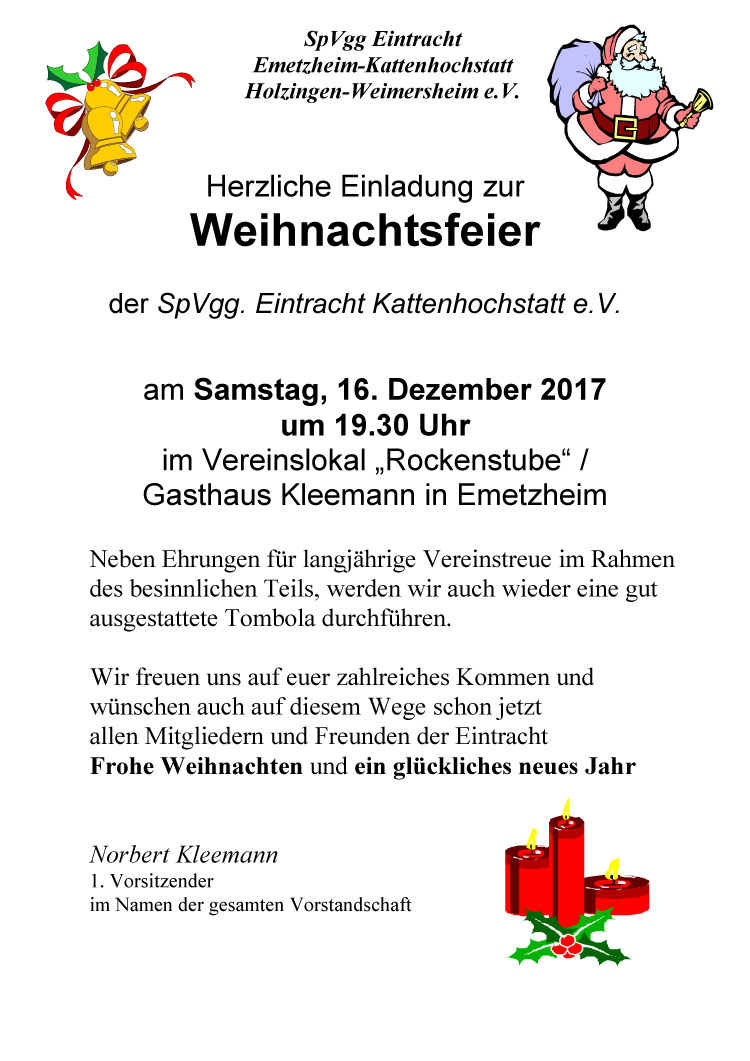 SpVgg Eintracht
Emetzheim-Kattenhochstatt
Holzingen-Weimersheim e.V.

Herzliche Einladung zur
Weihnachtsfeier

der SpVgg. Eintracht Kattenhochstatt e.V.

am Samstag, 16. Dezember 2017
um 19.30 Uhr
im Vereinslokal „Rockenstube“ /
Gasthaus Kleemann in Emetzheim

Neben Ehrungen für langjährige Vereinstreue im Rahmen des besinnlichen Teils, werden wir auch wieder eine gut ausgestattete Tombola durchführen.

Wir freuen uns auf euer zahlreiches Kommen und wünschen auch auf diesem Wege schon jetzt allen Mitgliedern und Freunden der Eintracht
Frohe Weihnachten und ein glückliches neues Jahr

Norbert Kleemann
1. Vorsitzender
im Namen der gesamten Vorstandschaft